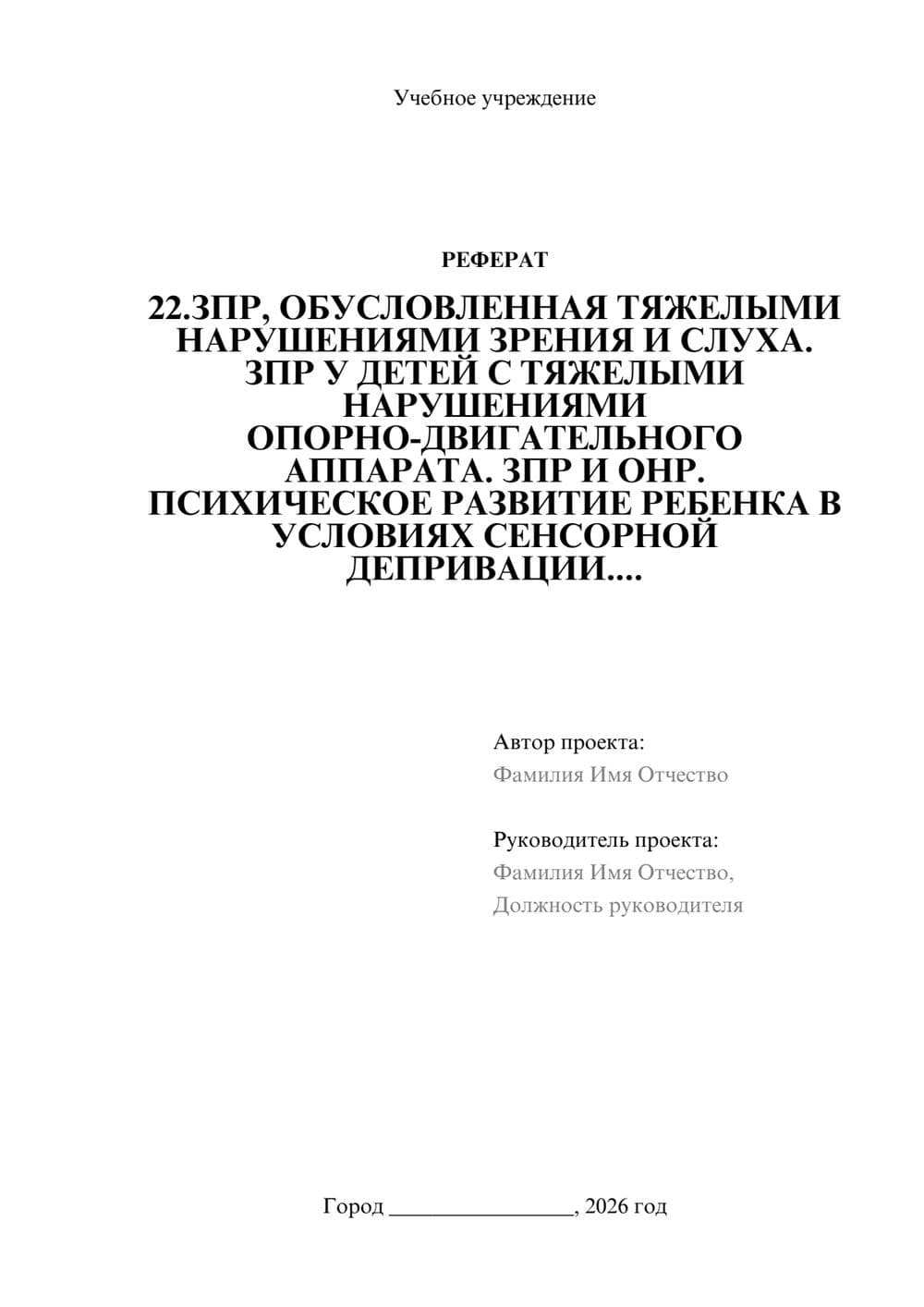 Учебное учреждение

РЕФЕРАТ

22.ЗПР, ОБУСЛОВЛЕННАЯ ТЯЖЕЛЫМИ НАРУШЕНИЯМИ ЗРЕНИЯ И СЛУХА. ЗПР У ДЕТЕЙ С ТЯЖЕЛЫМИ НАРУШЕНИЯМИ ОПОРНО-ДВИГАТЕЛЬНОГО АППАРАТА. ЗПР И ОНР. ПСИХИЧЕСКОЕ РАЗВИТИЕ РЕБЕНКА В УСЛОВИЯХ СЕНСОРНОЙ ДЕПРИВАЦИИ....

Автор проекта:
Фамилия Имя Отчество

Руководитель проекта:
Фамилия Имя Отчество,
Должность руководителя

Город ________________, 2026 год